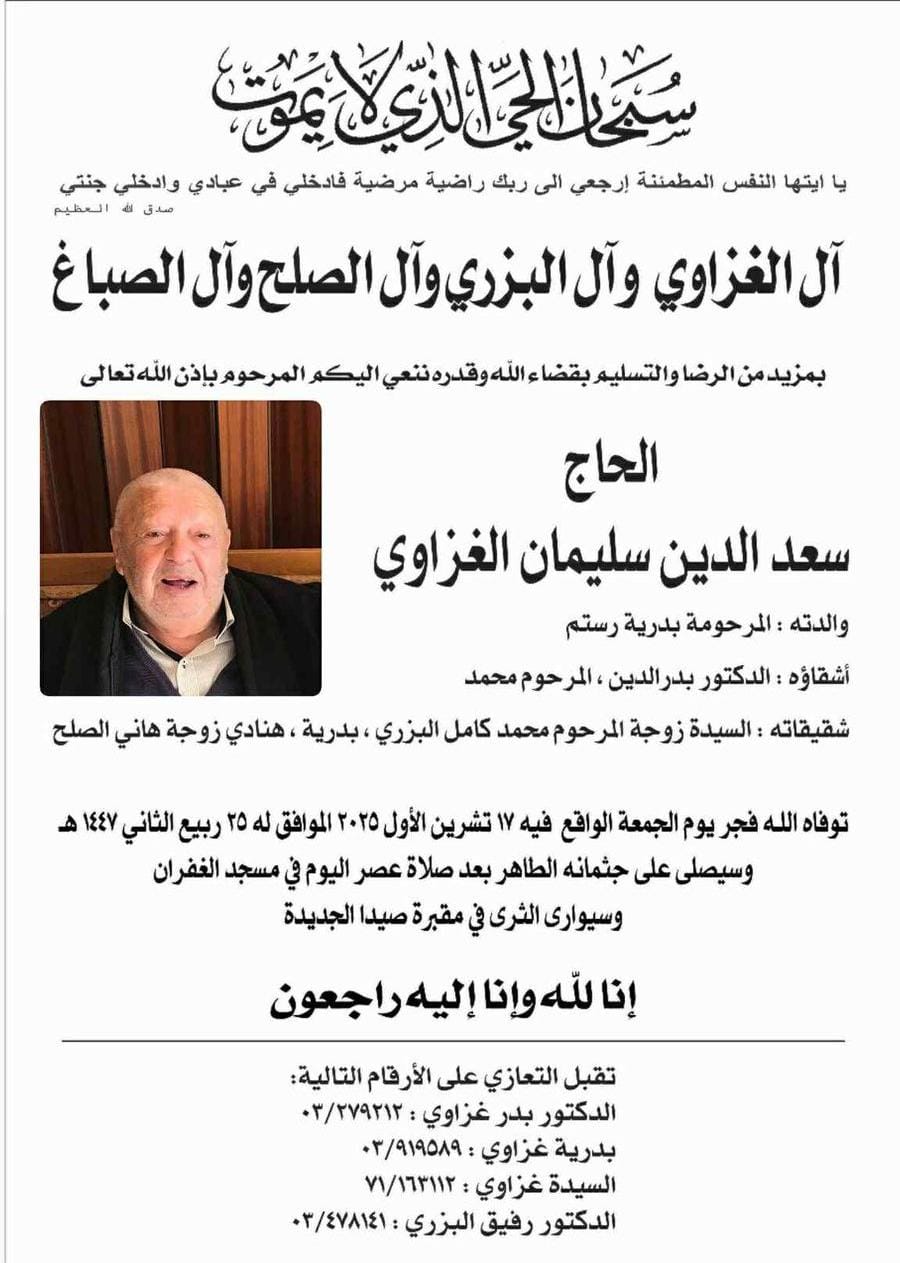 سبحان الحي الذي لا يموت

يا ايتها النفس المطمئنة إرجعي الى ربك راضية مرضية فادخلي في عبادي وادخلي جنتي
صدق الله العظيم

آل الغزاوي وآل البزري وآل الصلح وآل الصباغ

بمزيد من الرضا والتسليم بقضاء الله وقدره ننعي اليكم المرحوم بإذن الله تعالى

الحاج
سعد الدين سليمان الغزاوي

والدته : المرحومة بدرية رستم

أشقاؤه : الدكتور بدرالدين ، المرحوم محمد

شقيقاته : السيدة زوجة المرحوم محمد كامل البزري ، بدرية ، هنادي زوجة هاني الصلح

توفاه الله فجر يوم الجمعة الواقع فيه ١٧ تشرين الأول ٢٠٢٥ الموافق له ٢٥ ربيع الثاني ١٤٤٧ هـ
وسيصلى على جثمانه الطاهر بعد صلاة عصر اليوم في مسجد الغفران
وسيوارى الثرى في مقبرة صيدا الجديدة

إنا لله وإنا إليه راجعون

تقبل التعازي على الأرقام التالية:
الدكتور بدر غزاوي : ٠٣/٢٧٩٢١٢
بدرية غزاوي : ٠٣/٩١٩٥٨٩
السيدة غزاوي : ٧١/١٦٣١١٢
الدكتور رفيق البزري : ٠٣/٤٧٨١٤١